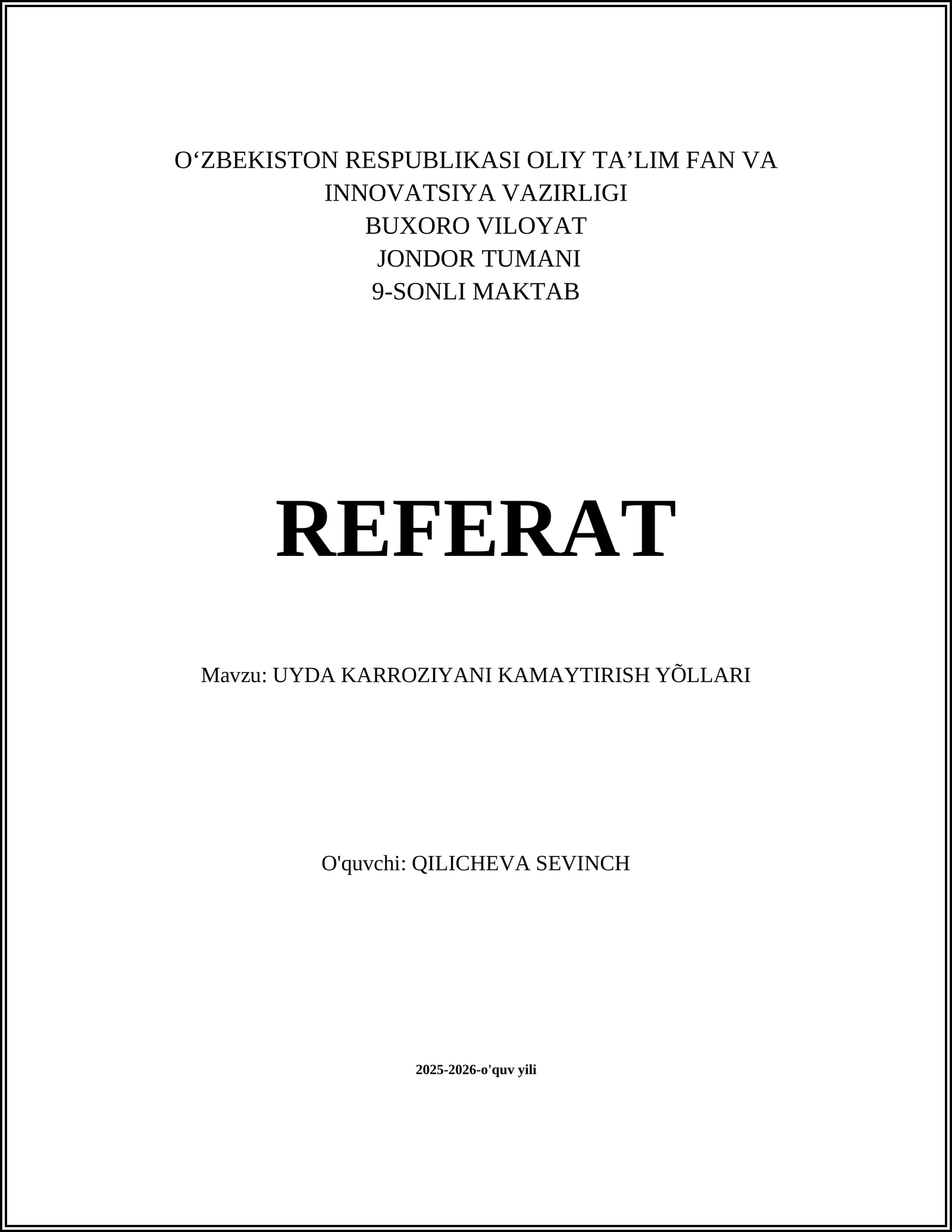 O‘ZBEKISTON RESPUBLIKASI OLIY TA’LIM FAN VA INNOVATSIYA VAZIRLIGI
BUXORO VILOYAT
JONDOR TUMANI
9-SONLI MAKTAB

REFERAT

Mavzu: UYDA KARROZIYANI KAMAYTIRISH YÕLLARI

O'quvchi: QILICHEVA SEVINCH

2025-2026-o'quv yili